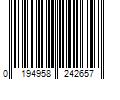 0 194958 242657